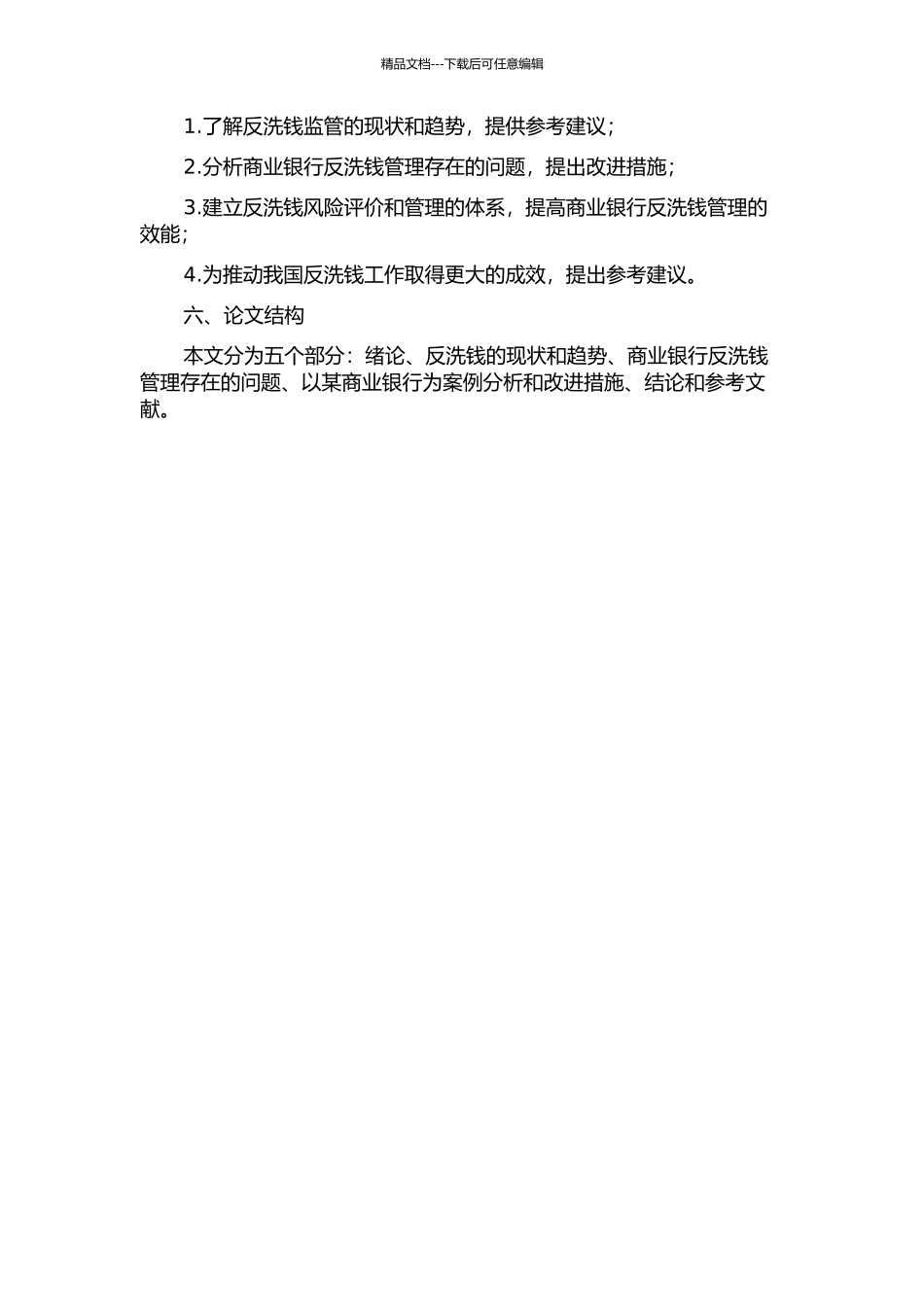 精品文档---下载后可任意编辑

1.了解反洗钱监管的现状和趋势，提供参考建议；

2.分析商业银行反洗钱管理存在的问题，提出改进措施；

3.建立反洗钱风险评价和管理的体系，提高商业银行反洗钱管理的效能；

4.为推动我国反洗钱工作取得更大的成效，提出参考建议。

六、论文结构

本文分为五个部分：绪论、反洗钱的现状和趋势、商业银行反洗钱管理存在的问题、以某商业银行为案例分析和改进措施、结论和参考文献。